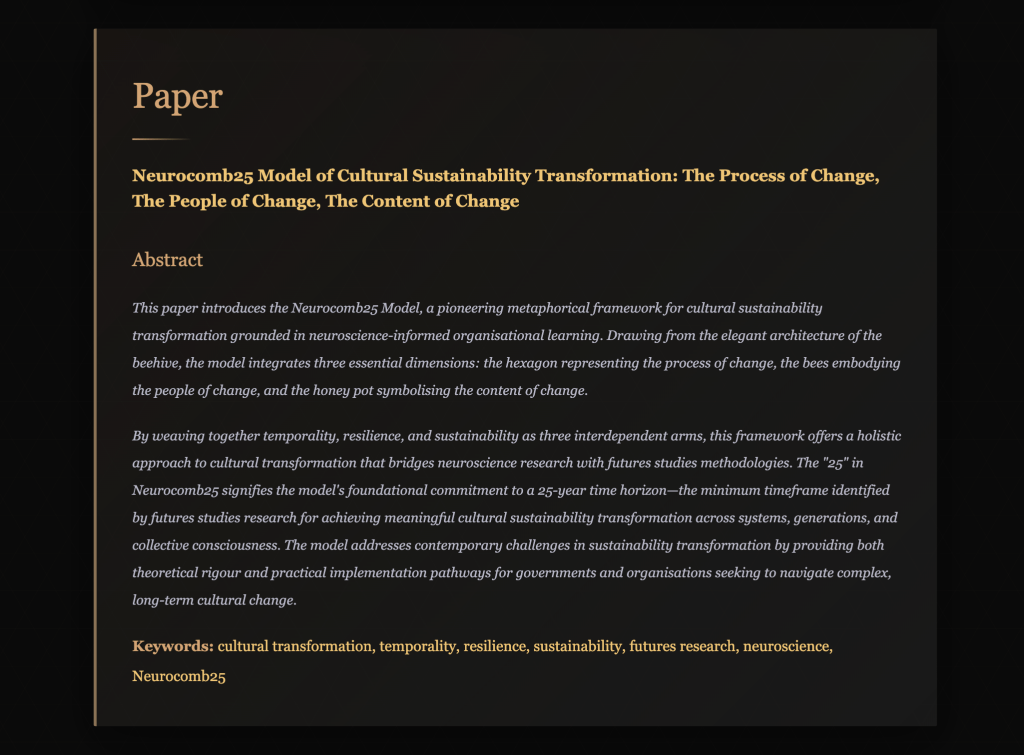 Paper

Neurocomb25 Model of Cultural Sustainability Transformation: The Process of Change, The People of Change, The Content of Change

Abstract

This paper introduces the Neurocomb25 Model, a pioneering metaphorical framework for cultural sustainability transformation grounded in neuroscience-informed organisational learning. Drawing from the elegant architecture of the beehive, the model integrates three essential dimensions: the hexagon representing the process of change, the bees embodying the people of change, and the honey pot symbolising the content of change.

By weaving together temporality, resilience, and sustainability as three interdependent arms, this framework offers a holistic approach to cultural transformation that bridges neuroscience research with futures studies methodologies. The "25" in Neurocomb25 signifies the model's foundational commitment to a 25-year time horizon—the minimum timeframe identified by futures studies research for achieving meaningful cultural sustainability transformation across systems, generations, and collective consciousness. The model addresses contemporary challenges in sustainability transformation by providing both theoretical rigour and practical implementation pathways for governments and organisations seeking to navigate complex, long-term cultural change.

Keywords: cultural transformation, temporality, resilience, sustainability, futures research, neuroscience, Neurocomb25